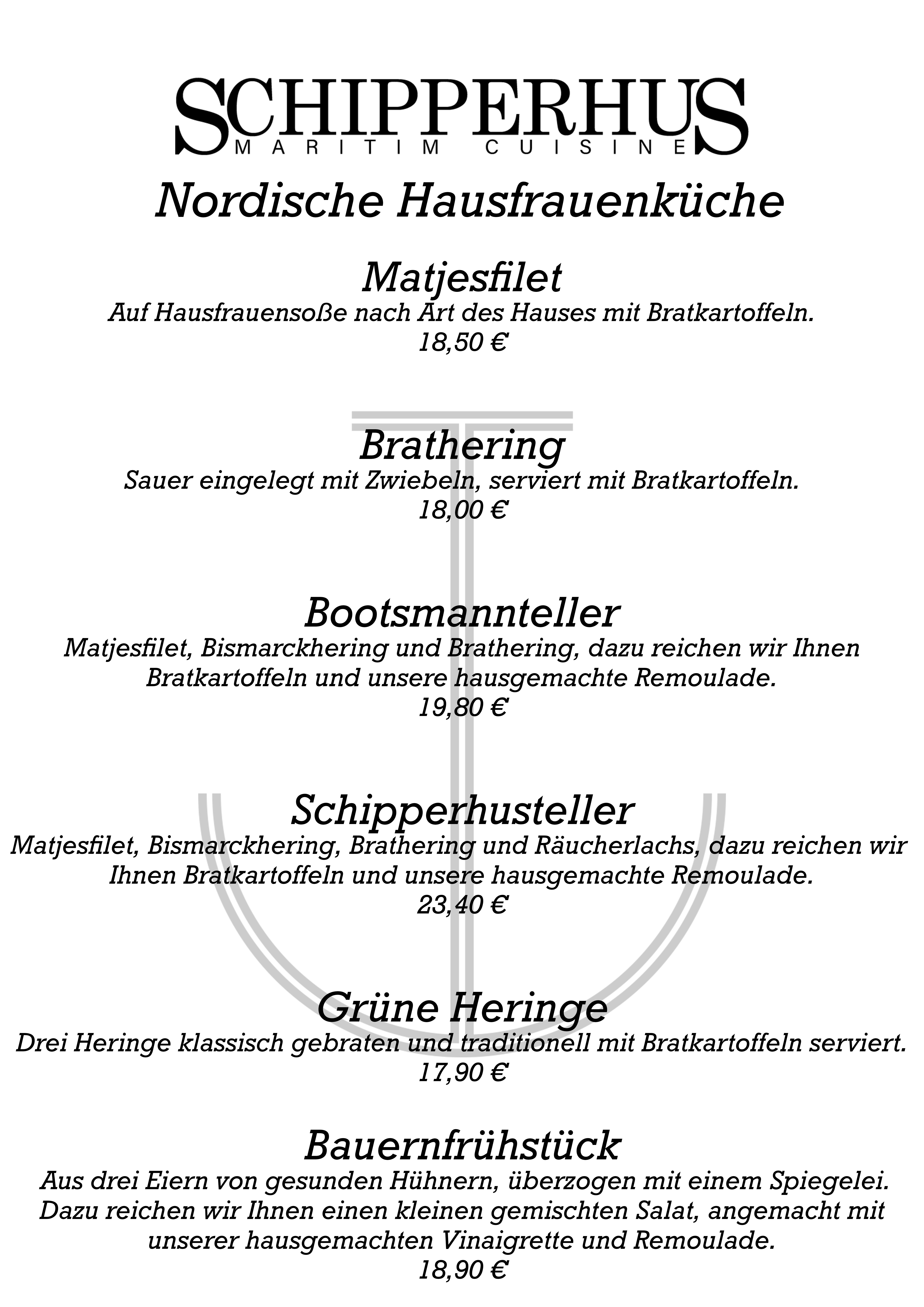 SCHIPPERHUS
MARITIM CUISINE

Nordische Hausfrauenküche

Matjesfilet
Auf Hausfrauensoße nach Art des Hauses mit Bratkartoffeln.
18,50 €

Brathering
Sauer eingelegt mit Zwiebeln, serviert mit Bratkartoffeln.
18,00 €

Bootsmannteller
Matjesfilet, Bismarckhering und Brathering, dazu reichen wir Ihnen Bratkartoffeln und unsere hausgemachte Remoulade.
19,80 €

Schipperhusteller
Matjesfilet, Bismarckhering, Brathering und Räucherlachs, dazu reichen wir Ihnen Bratkartoffeln und unsere hausgemachte Remoulade.
23,40 €

Grüne Heringe
Drei Heringe klassisch gebraten und traditionell mit Bratkartoffeln serviert.
17,90 €

Bauernfrühstück
Aus drei Eiern von gesunden Hühnern, überzogen mit einem Spiegelei. Dazu reichen wir Ihnen einen kleinen gemischten Salat, angemacht mit unserer hausgemachten Vinaigrette und Remoulade.
18,90 €